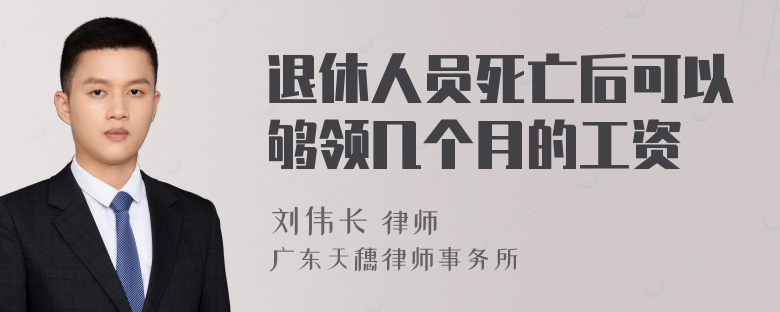 退休人员死亡后可以够领几个月的工资

刘伟长 律师
广东天穗律师事务所